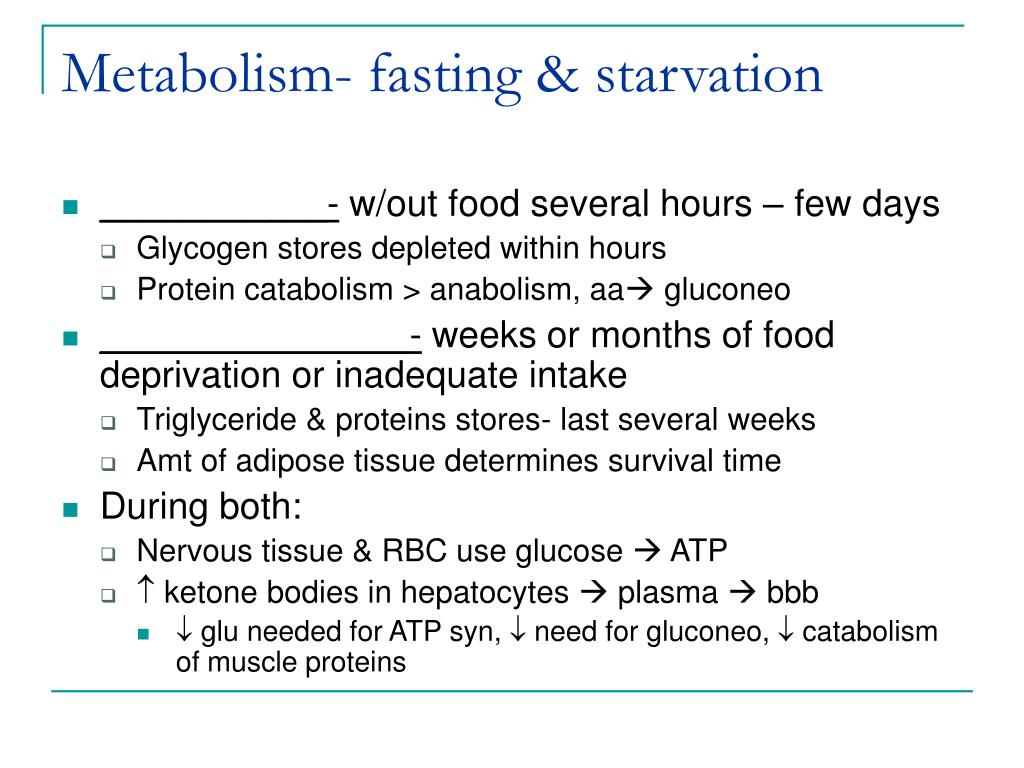 Metabolism- fasting & starvation

- ___________- w/out food several hours – few days
  - Glycogen stores depleted within hours
  - Protein catabolism > anabolism, aa→ gluconeo
- _______________- weeks or months of food deprivation or inadequate intake
  - Triglyceride & proteins stores- last several weeks
  - Amt of adipose tissue determines survival time
- During both:
  - Nervous tissue & RBC use glucose → ATP
  - ↑ ketone bodies in hepatocytes → plasma → bbb
    - ↓ glu needed for ATP syn, ↓ need for gluconeo, ↓ catabolism of muscle proteins